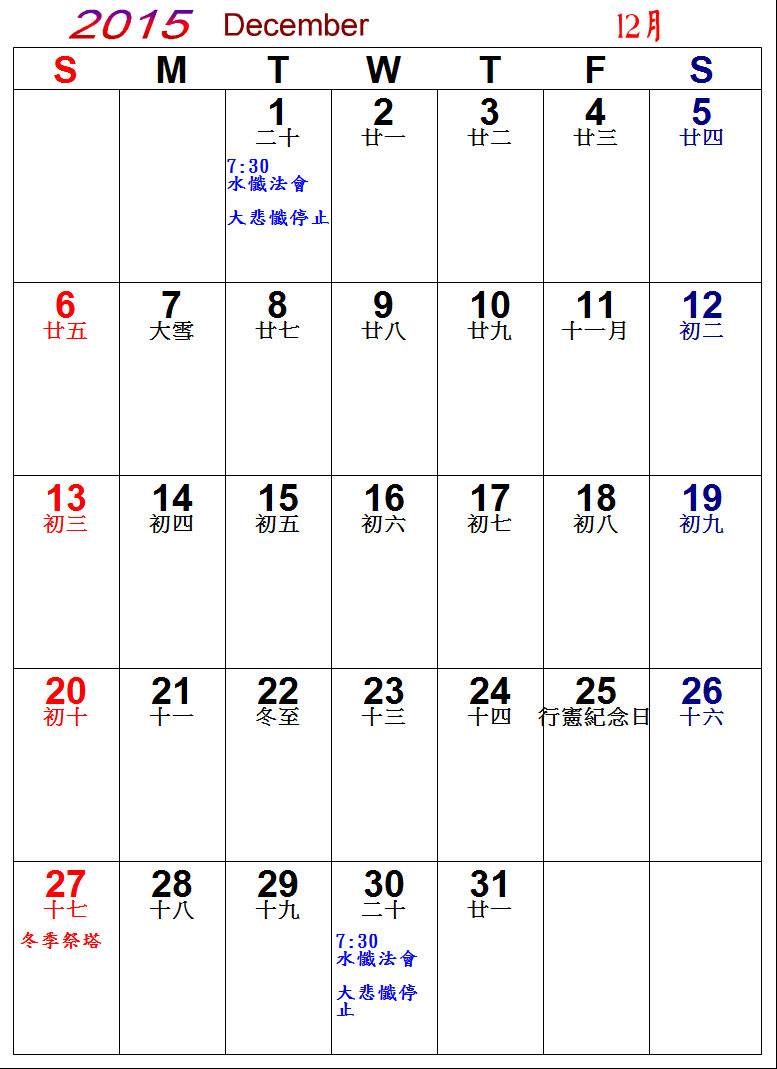 2015 December 12月

| S | M | T | W | T | F | S |
|---|---|---|---|---|---|---|
|  |  | 1 二十 7:30 水懺法會 大悲懺停止 | 2 廿一 | 3 廿二 | 4 廿三 | 5 廿四 |
| 6 廿五 | 7 大雪 | 8 廿七 | 9 廿八 | 10 廿九 | 11 十一月 | 12 初二 |
| 13 初三 | 14 初四 | 15 初五 | 16 初六 | 17 初七 | 18 初八 | 19 初九 |
| 20 初十 | 21 十一 | 22 冬至 | 23 十三 | 24 十四 | 25 行憲紀念日 | 26 十六 |
| 27 十七 冬季祭塔 | 28 十八 | 29 十九 | 30 二十 7:30 水懺法會 大悲懺停止 | 31 廿一 |  |  |